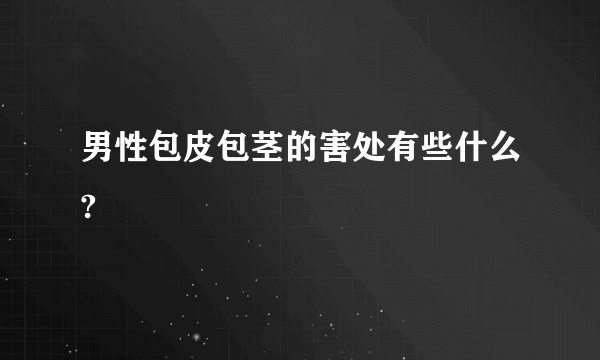 男性包皮包茎的害处有些什么?